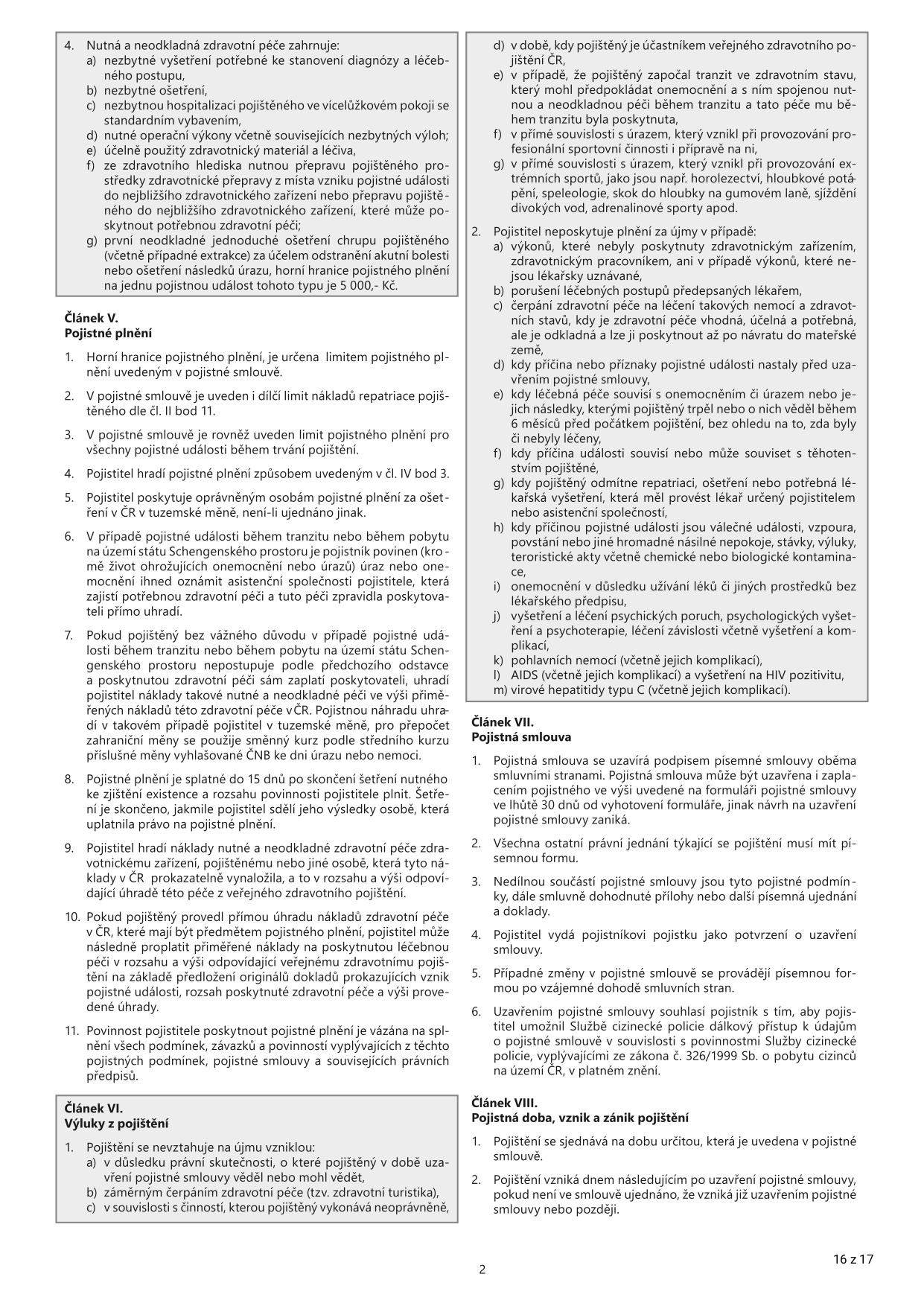 4. Nutná a neodkladná zdravotní péče zahrnuje:
a) nezbytné vyšetření potřebné ke stanovení diagnózy a léčebného postupu,
b) nezbytné ošetření,
c) nezbytnou hospitalizaci pojištěného ve vícelůžkovém pokoji se standardním vybavením,
d) nutné operační výkony včetně souvisejících nezbytných výloh;
e) účelně použitý zdravotnický materiál a léčiva,
f) ze zdravotního hlediska nutnou přepravu pojištěného prostředky zdravotnické přepravy z místa vzniku pojistné události do nejbližšího zdravotnického zařízení nebo přepravu pojištěného do nejbližšího zdravotnického zařízení, které může poskytnout potřebnou zdravotní péči;
g) první neodkladné jednoduché ošetření chrupu pojištěného (včetně případné extrakce) za účelem odstranění akutní bolesti nebo ošetření následků úrazu, horní hranice pojistného plnění na jednu pojistnou událost tohoto typu je 5 000,- Kč.

Článek V.
Pojistné plnění

1. Horní hranice pojistného plnění, je určena limitem pojistného plnění uvedeným v pojistné smlouvě.

2. V pojistné smlouvě je uveden i dílčí limit nákladů repatriace pojištěného dle čl. II bod 11.

3. V pojistné smlouvě je rovněž uveden limit pojistného plnění pro všechny pojistné události během trvání pojištění.

4. Pojistitel hradí pojistné plnění způsobem uvedeným v čl. IV bod 3.

5. Pojistitel poskytuje oprávněným osobám pojistné plnění za ošetření v ČR v tuzemské měně, není-li ujednáno jinak.

6. V případě pojistné události během tranzitu nebo během pobytu na území státu Schengenského prostoru je pojistník povinen (kromě život ohrožujících onemocnění nebo úrazů) úraz nebo onemocnění ihned oznámit asistenční společnosti pojistitele, která zajistí potřebnou zdravotní péči a tuto péči zpravidla poskytovateli přímo uhradí.

7. Pokud pojištěný bez vážného důvodu v případě pojistné události během tranzitu nebo během pobytu na území státu Schengenského prostoru nepostupuje podle předchozího odstavce a poskytnutou zdravotní péči sám zaplatí poskytovateli, uhradí pojistitel náklady takové nutné a neodkladné péči ve výši přiměřených nákladů této zdravotní péče v ČR. Pojistnou náhradu uhradí v takovém případě pojistitel v tuzemské měně, pro přepočet zahraniční měny se použije směnný kurz podle středního kurzu příslušné měny vyhlašované ČNB ke dni úrazu nebo nemoci.

8. Pojistné plnění je splatné do 15 dnů po skončení šetření nutného ke zjištění existence a rozsahu povinnosti pojistitele plnit. Šetření je skončeno, jakmile pojistitel sdělí jeho výsledky osobě, která uplatnila právo na pojistné plnění.

9. Pojistitel hradí náklady nutné a neodkladné zdravotní péče zdravotnickému zařízení, pojištěnému nebo jiné osobě, která tyto náklady v ČR prokazatelně vynaložila, a to v rozsahu a výši odpovídající úhradě této péče z veřejného zdravotního pojištění.

10. Pokud pojištěný provedl přímou úhradu nákladů zdravotní péče v ČR, které mají být předmětem pojistného plnění, pojistitel může následně proplatit přiměřené náklady na poskytnutou léčebnou péči v rozsahu a výši odpovídající veřejnému zdravotnímu pojištění na základě předložení originálů dokladů prokazujících vznik pojistné události, rozsah poskytnuté zdravotní péče a výši provedené úhrady.

11. Povinnost pojistitele poskytnout pojistné plnění je vázána na splnění všech podmínek, závazků a povinností vyplývajících z těchto pojistných podmínek, pojistné smlouvy a souvisejících právních předpisů.

Článek VI.
Výluky z pojištění

1. Pojištění se nevztahuje na újmu vzniklou:
a) v důsledku právní skutečnosti, o které pojištěný v době uzavření pojistné smlouvy věděl nebo mohl vědět,
b) záměrným čerpáním zdravotní péče (tzv. zdravotní turistika),
c) v souvislosti s činností, kterou pojištěný vykonává neoprávněně,
d) v době, kdy pojištěný je účastníkem veřejného zdravotního pojištění ČR,
e) v případě, že pojištěný započal tranzit ve zdravotním stavu, který mohl předpokládat onemocnění a s ním spojenou nutnou a neodkladnou péči během tranzitu a tato péče mu během tranzitu byla poskytnuta,
f) v přímé souvislosti s úrazem, který vznikl při provozování profesionální sportovní činnosti i přípravě na ni,
g) v přímé souvislosti s úrazem, který vznikl při provozování extrémních sportů, jako jsou např. horolezectví, hloubkové potápění, speleologie, skok do hloubky na gumovém laně, sjíždění divokých vod, adrenalinové sporty apod.

2. Pojistitel neposkytuje plnění za újmy v případě:
a) výkonů, které nebyly poskytnuty zdravotnickým zařízením, zdravotnickým pracovníkem, ani v případě výkonů, které nejsou lékařsky uznávané,
b) porušení léčebných postupů předepsaných lékařem,
c) čerpání zdravotní péče na léčení takových nemocí a zdravotních stavů, kdy je zdravotní péče vhodná, účelná a potřebná, ale je odkladná a lze ji poskytnout až po návratu do mateřské země,
d) kdy příčina nebo příznaky pojistné události nastaly před uzavřením pojistné smlouvy,
e) kdy léčebná péče souvisí s onemocněním či úrazem nebo jejich následky, kterými pojištěný trpěl nebo o nich věděl během 6 měsíců před počátkem pojištění, bez ohledu na to, zda byly či nebyly léčeny,
f) kdy příčina události souvisí nebo může souviset s těhotenstvím pojištěné,
g) kdy pojištěný odmítne repatriaci, ošetření nebo potřebná lékařská vyšetření, která měl provést lékař určený pojistitelem nebo asistenční společností,
h) kdy příčinou pojistné události jsou válečné události, vzpoura, povstání nebo jiné hromadné násilné nepokoje, stávky, výluky, teroristické akty včetně chemické nebo biologické kontaminace,
i) onemocnění v důsledku užívání léků či jiných prostředků bez lékařského předpisu,
j) vyšetření a léčení psychických poruch, psychologických vyšetření a psychoterapie, léčení závislosti včetně vyšetření a komplikací,
k) pohlavních nemocí (včetně jejich komplikací),
l) AIDS (včetně jejich komplikací) a vyšetření na HIV pozitivitu,
m) virové hepatitidy typu C (včetně jejich komplikací).

Článek VII.
Pojistná smlouva

1. Pojistná smlouva se uzavírá podpisem písemné smlouvy oběma smluvními stranami. Pojistná smlouva může být uzavřena i zaplacením pojistného ve výši uvedené na formuláři pojistné smlouvy ve lhůtě 30 dnů od vyhotovení formuláře, jinak návrh na uzavření pojistné smlouvy zaniká.

2. Všechna ostatní právní jednání týkající se pojištění musí mít písemnou formu.

3. Nedílnou součástí pojistné smlouvy jsou tyto pojistné podmínky, dále smluvně dohodnuté přílohy nebo další písemná ujednání a doklady.

4. Pojistitel vydá pojistníkovi pojistku jako potvrzení o uzavření smlouvy.

5. Případné změny v pojistné smlouvě se provádějí písemnou formou po vzájemné dohodě smluvních stran.

6. Uzavřením pojistné smlouvy souhlasí pojistník s tím, aby pojistitel umožnil Službě cizinecké policie dálkový přístup k údajům o pojistné smlouvě v souvislosti s povinnostmi Služby cizinecké policie, vyplývajícími ze zákona č. 326/1999 Sb. o pobytu cizinců na území ČR, v platném znění.

Článek VIII.
Pojistná doba, vznik a zánik pojištění

1. Pojištění se sjednává na dobu určitou, která je uvedena v pojistné smlouvě.

2. Pojištění vzniká dnem následujícím po uzavření pojistné smlouvy, pokud není ve smlouvě ujednáno, že vzniká již uzavřením pojistné smlouvy nebo později.

2

16 z 17